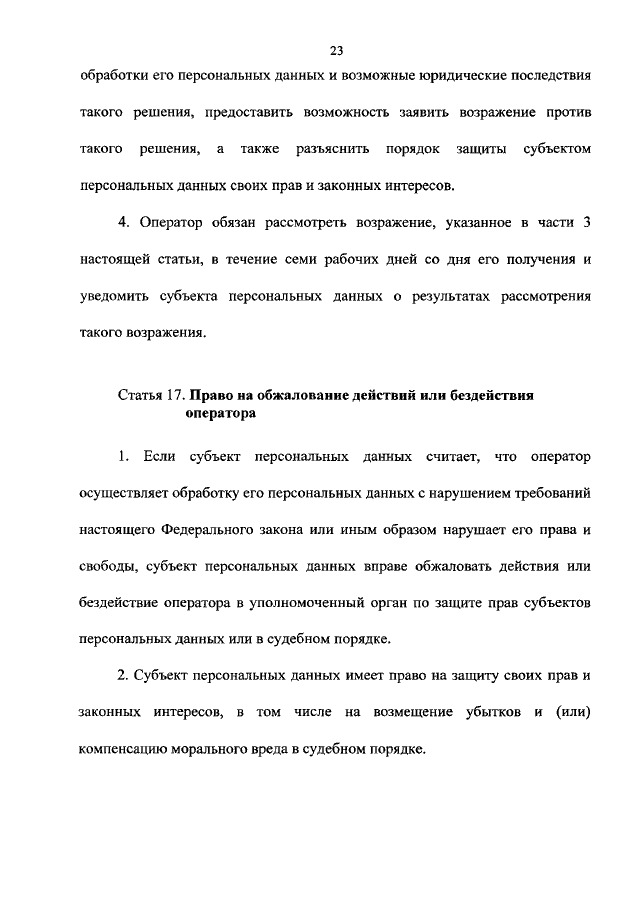 23

обработки его персональных данных и возможные юридические последствия такого решения, предоставить возможность заявить возражение против такого решения, а также разъяснить порядок защиты субъектом персональных данных своих прав и законных интересов.

4. Оператор обязан рассмотреть возражение, указанное в части 3 настоящей статьи, в течение семи рабочих дней со дня его получения и уведомить субъекта персональных данных о результатах рассмотрения такого возражения.

Статья 17. Право на обжалование действий или бездействия оператора

1. Если субъект персональных данных считает, что оператор осуществляет обработку его персональных данных с нарушением требований настоящего Федерального закона или иным образом нарушает его права и свободы, субъект персональных данных вправе обжаловать действия или бездействие оператора в уполномоченный орган по защите прав субъектов персональных данных или в судебном порядке.

2. Субъект персональных данных имеет право на защиту своих прав и законных интересов, в том числе на возмещение убытков и (или) компенсацию морального вреда в судебном порядке.